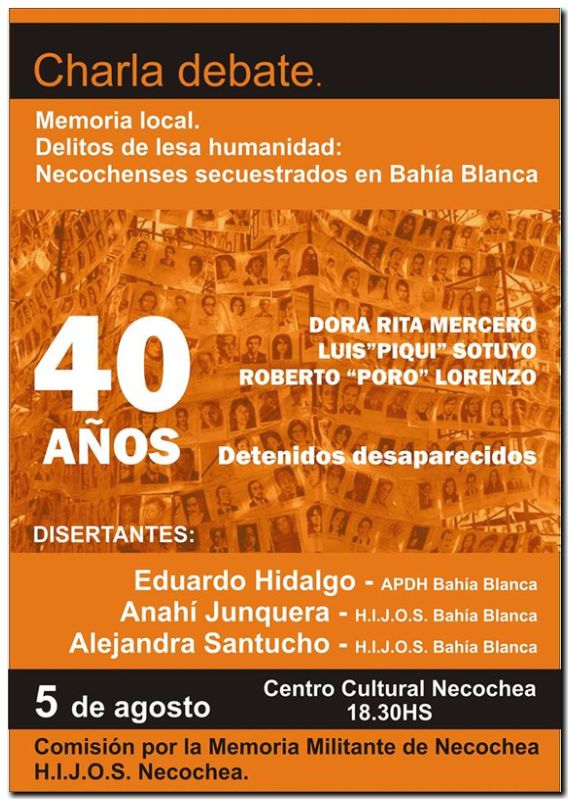 Charla debate.

Memoria local.
Delitos de lesa humanidad:
Necochenses secuestrados en Bahía Blanca

40 AÑOS

DORA RITA MERCERO
LUIS"PIQUI" SOTUYO
ROBERTO "PORO" LORENZO

Detenidos desaparecidos

DISERTANTES:

Eduardo Hidalgo - APDH Bahía Blanca
Anahí Junquera - H.I.J.O.S. Bahía Blanca
Alejandra Santucho - H.I.J.O.S. Bahía Blanca

5 de agosto

Centro Cultural Necochea
18.30HS

Comisión por la Memoria Militante de Necochea
H.I.J.O.S. Necochea.